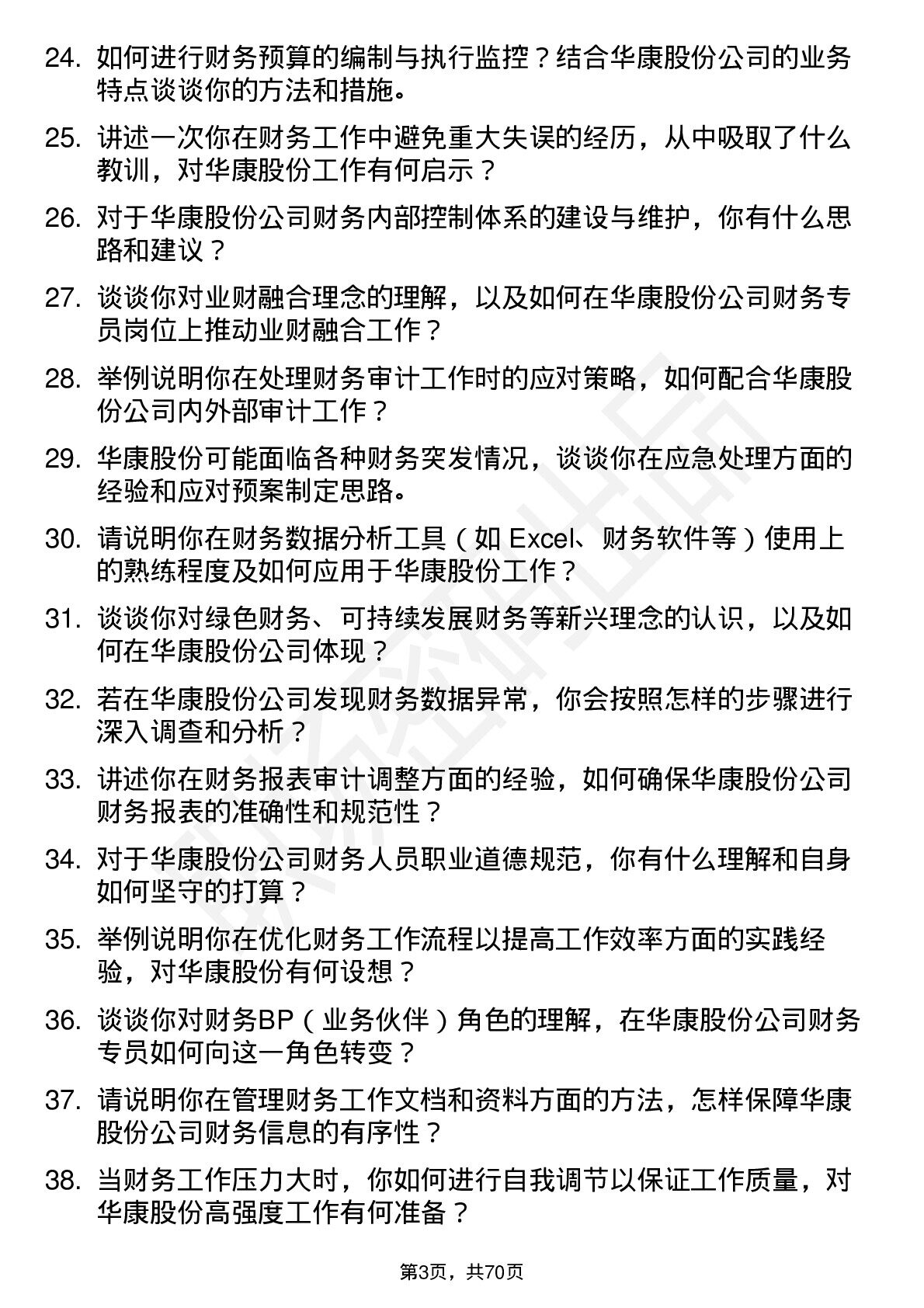 24. 如何进行财务预算的编制与执行监控？结合华康股份公司的业务特点谈谈你的方法和措施。

25. 讲述一次你在财务工作中避免重大失误的经历，从中吸取了什么教训，对华康股份工作有何启示？

26. 对于华康股份公司财务内部控制体系的建设与维护，你有什么思路和建议？

27. 谈谈你对业财融合理念的理解，以及如何在华康股份公司财务专员岗位上推动业财融合工作？

28. 举例说明你在处理财务审计工作时的应对策略，如何配合华康股份公司内外部审计工作？

29. 华康股份可能面临各种财务突发情况，谈谈你在应急处理方面的经验和应对预案制定思路。

30. 请说明你在财务数据分析工具（如 Excel、财务软件等）使用上的熟练程度及如何应用于华康股份工作？

31. 谈谈你对绿色财务、可持续发展财务等新兴理念的认识，以及如何在华康股份公司体现？

32. 若在华康股份公司发现财务数据异常，你会按照怎样的步骤进行深入调查和分析？

33. 讲述你在财务报表审计调整方面的经验，如何确保华康股份公司财务报表的准确性和规范性？

34. 对于华康股份公司财务人员职业道德规范，你有什么理解和自身如何坚守的打算？

35. 举例说明你在优化财务工作流程以提高工作效率方面的实践经验，对华康股份有何设想？

36. 谈谈你对财务BP（业务伙伴）角色的理解，在华康股份公司财务专员如何向这一角色转变？

37. 请说明你在管理财务工作文档和资料方面的方法，怎样保障华康股份公司财务信息的有序性？

38. 当财务工作压力大时，你如何进行自我调节以保证工作质量，对华康股份高强度工作有何准备？

第3页，共70页